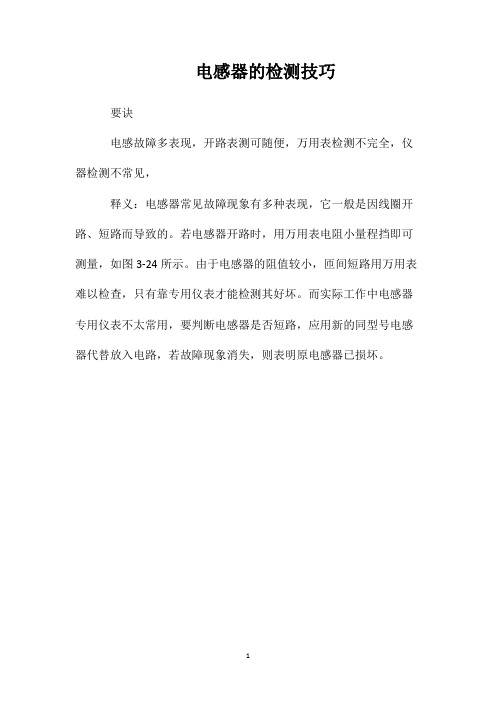 电感器的检测技巧

要诀

电感故障多表现，开路表测可随便，万用表检测不完全，仪器检测不常见，

释义：电感器常见故障现象有多种表现，它一般是因线圈开路、短路而导致的。若电感器开路时，用万用表电阻小量程挡即可测量，如图 3-24 所示。由于电感器的阻值较小，匝间短路用万用表难以检查，只有靠专用仪表才能检测其好坏。而实际工作中电感器专用仪表不太常用，要判断电感器是否短路，应用新的同型号电感器代替放入电路，若故障现象消失，则表明原电感器已损坏。

1